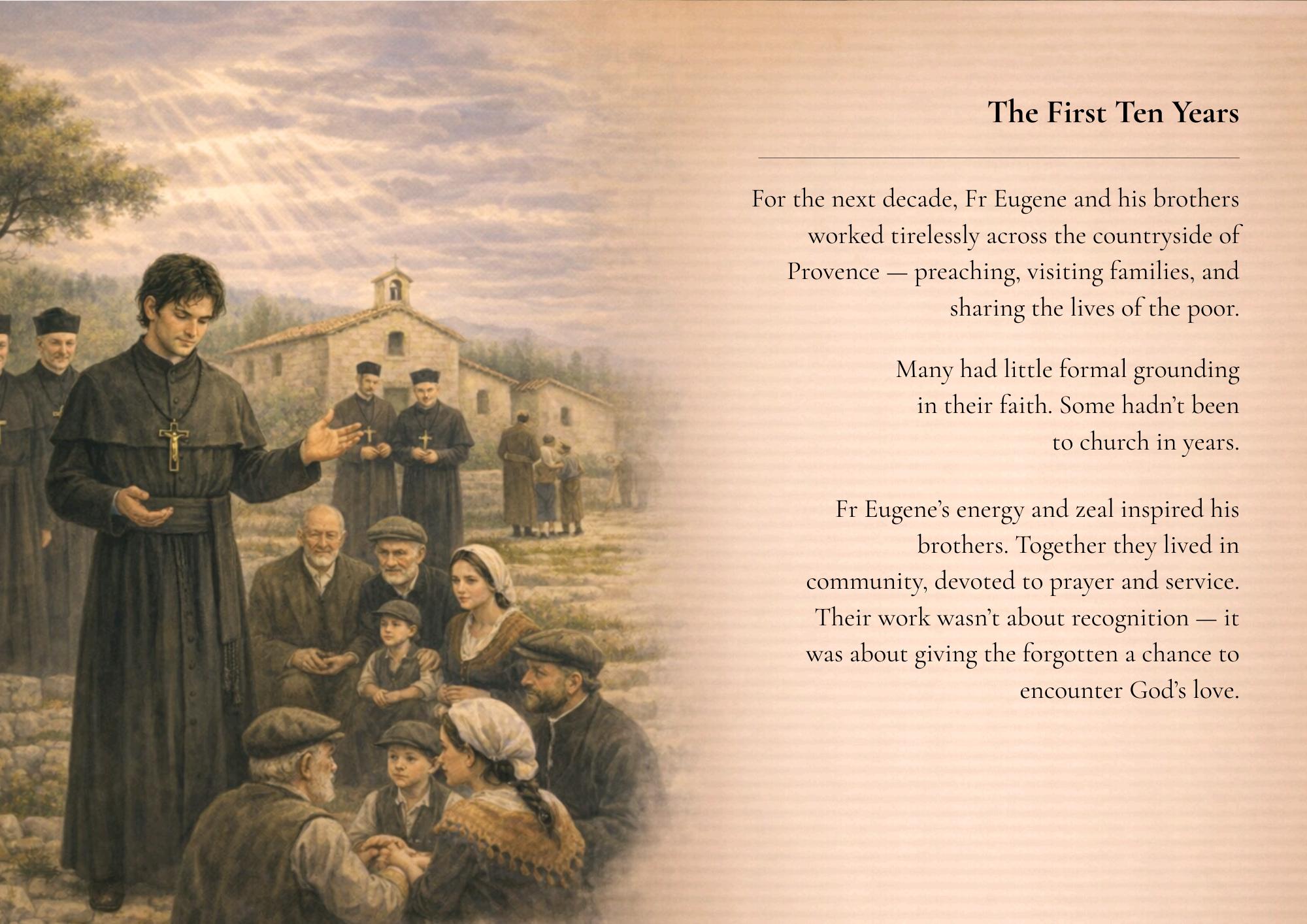 The First Ten Years

For the next decade, Fr Eugene and his brothers worked tirelessly across the countryside of Provence — preaching, visiting families, and sharing the lives of the poor.

Many had little formal grounding in their faith. Some hadn't been to church in years.

Fr Eugene's energy and zeal inspired his brothers. Together they lived in community, devoted to prayer and service. Their work wasn't about recognition — it was about giving the forgotten a chance to encounter God's love.